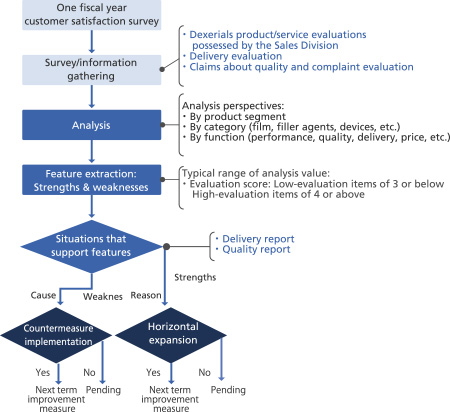 One fiscal year customer satisfaction survey

Survey/information gathering

・Dexerials product/service evaluations possessed by the Sales Division
・Delivery evaluation
・Claims about quality and complaint evaluation

Analysis

Analysis perspectives:
・By product segment
・By category (film, filler agents, devices, etc.)
・By function (performance, quality, delivery, price, etc.)

Feature extraction: Strengths & weaknesses

Typical range of analysis value:
・Evaluation score: Low-evaluation items of 3 or below High-evaluation items of 4 or above

Situations that support features

・Delivery report
・Quality report

Strengths

Cause

Weaknes

Reason

Countermeasure implementation

Horizontal expansion

Yes

No

Yes

No

Next term improvement measure

Pending

Next term improvement measure

Pending